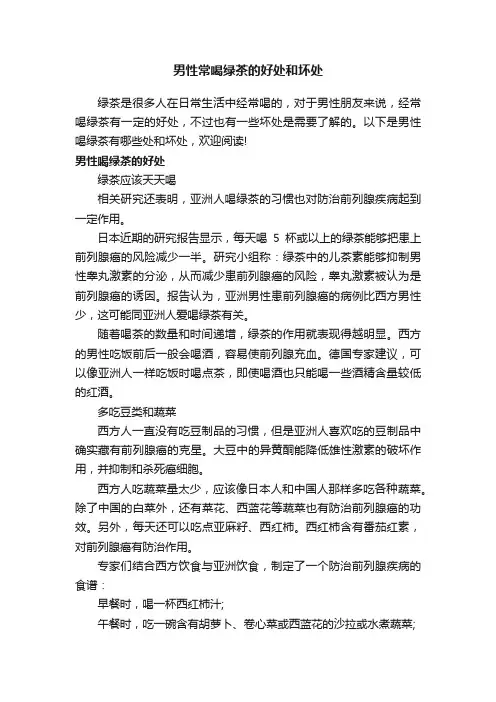 男性常喝绿茶的好处和坏处

绿茶是很多人在日常生活中经常喝的，对于男性朋友来说，经常喝绿茶有一定的好处，不过也有一些坏处是需要了解的。以下是男性喝绿茶有哪些处和坏处，欢迎阅读!

男性喝绿茶的好处

绿茶应该天天喝

相关研究还表明，亚洲人喝绿茶的习惯也对防治前列腺疾病起到一定作用。

日本近期的研究报告显示，每天喝 5 杯或以上的绿茶能够把患上前列腺癌的风险减少一半。研究小组称：绿茶中的儿茶素能够抑制男性睾丸激素的分泌，从而减少患前列腺癌的风险，睾丸激素被认为是前列腺癌的诱因。报告认为，亚洲男性患前列腺癌的病例比西方男性少，这可能同亚洲人爱喝绿茶有关。

随着喝茶的数量和时间递增，绿茶的作用就表现得越明显。西方的男性吃饭前后一般会喝酒，容易使前列腺充血。德国专家建议，可以像亚洲人一样吃饭时喝点茶，即使喝酒也只能喝一些酒精含量较低的红酒。

多吃豆类和蔬菜

西方人一直没有吃豆制品的习惯，但是亚洲人喜欢吃的豆制品中确实藏有前列腺癌的克星。大豆中的异黄酮能降低雄性激素的破坏作用，并抑制和杀死癌细胞。

西方人吃蔬菜量太少，应该像日本人和中国人那样多吃各种蔬菜。除了中国的白菜外，还有菜花、西蓝花等蔬菜也有防治前列腺癌的功效。另外，每天还可以吃点亚麻籽、西红柿。西红柿含有番茄红素，对前列腺癌有防治作用。

专家们结合西方饮食与亚洲饮食，制定了一个防治前列腺疾病的食谱：

早餐时，喝一杯西红柿汁;

午餐时，吃一碗含有胡萝卜、卷心菜或西蓝花的沙拉或水煮蔬菜;